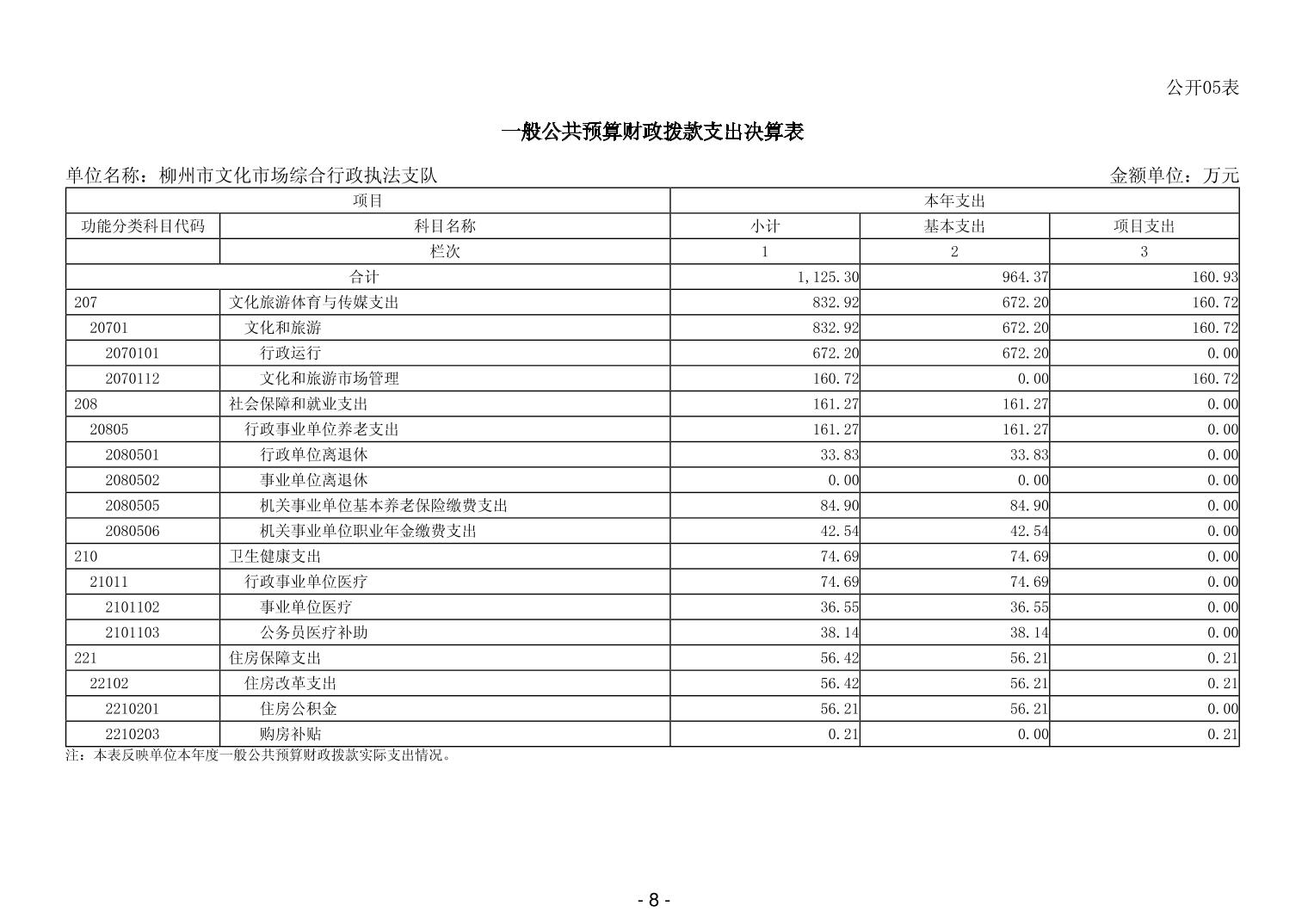 公开05表

一般公共预算财政拨款支出决算表

单位名称：柳州市文化市场综合行政执法支队　　　　金额单位：万元

| 项目 | | 本年支出 | | |
|---|---|---|---|---|
| 功能分类科目代码 | 科目名称 | 小计 | 基本支出 | 项目支出 |
| | 栏次 | 1 | 2 | 3 |
| 合计 | | 1,125.30 | 964.37 | 160.93 |
| 207 | 文化旅游体育与传媒支出 | 832.92 | 672.20 | 160.72 |
| 20701 | 文化和旅游 | 832.92 | 672.20 | 160.72 |
| 2070101 | 行政运行 | 672.20 | 672.20 | 0.00 |
| 2070112 | 文化和旅游市场管理 | 160.72 | 0.00 | 160.72 |
| 208 | 社会保障和就业支出 | 161.27 | 161.27 | 0.00 |
| 20805 | 行政事业单位养老支出 | 161.27 | 161.27 | 0.00 |
| 2080501 | 行政单位离退休 | 33.83 | 33.83 | 0.00 |
| 2080502 | 事业单位离退休 | 0.00 | 0.00 | 0.00 |
| 2080505 | 机关事业单位基本养老保险缴费支出 | 84.90 | 84.90 | 0.00 |
| 2080506 | 机关事业单位职业年金缴费支出 | 42.54 | 42.54 | 0.00 |
| 210 | 卫生健康支出 | 74.69 | 74.69 | 0.00 |
| 21011 | 行政事业单位医疗 | 74.69 | 74.69 | 0.00 |
| 2101102 | 事业单位医疗 | 36.55 | 36.55 | 0.00 |
| 2101103 | 公务员医疗补助 | 38.14 | 38.14 | 0.00 |
| 221 | 住房保障支出 | 56.42 | 56.21 | 0.21 |
| 22102 | 住房改革支出 | 56.42 | 56.21 | 0.21 |
| 2210201 | 住房公积金 | 56.21 | 56.21 | 0.00 |
| 2210203 | 购房补贴 | 0.21 | 0.00 | 0.21 |

注：本表反映单位本年度一般公共预算财政拨款实际支出情况。

- 8 -